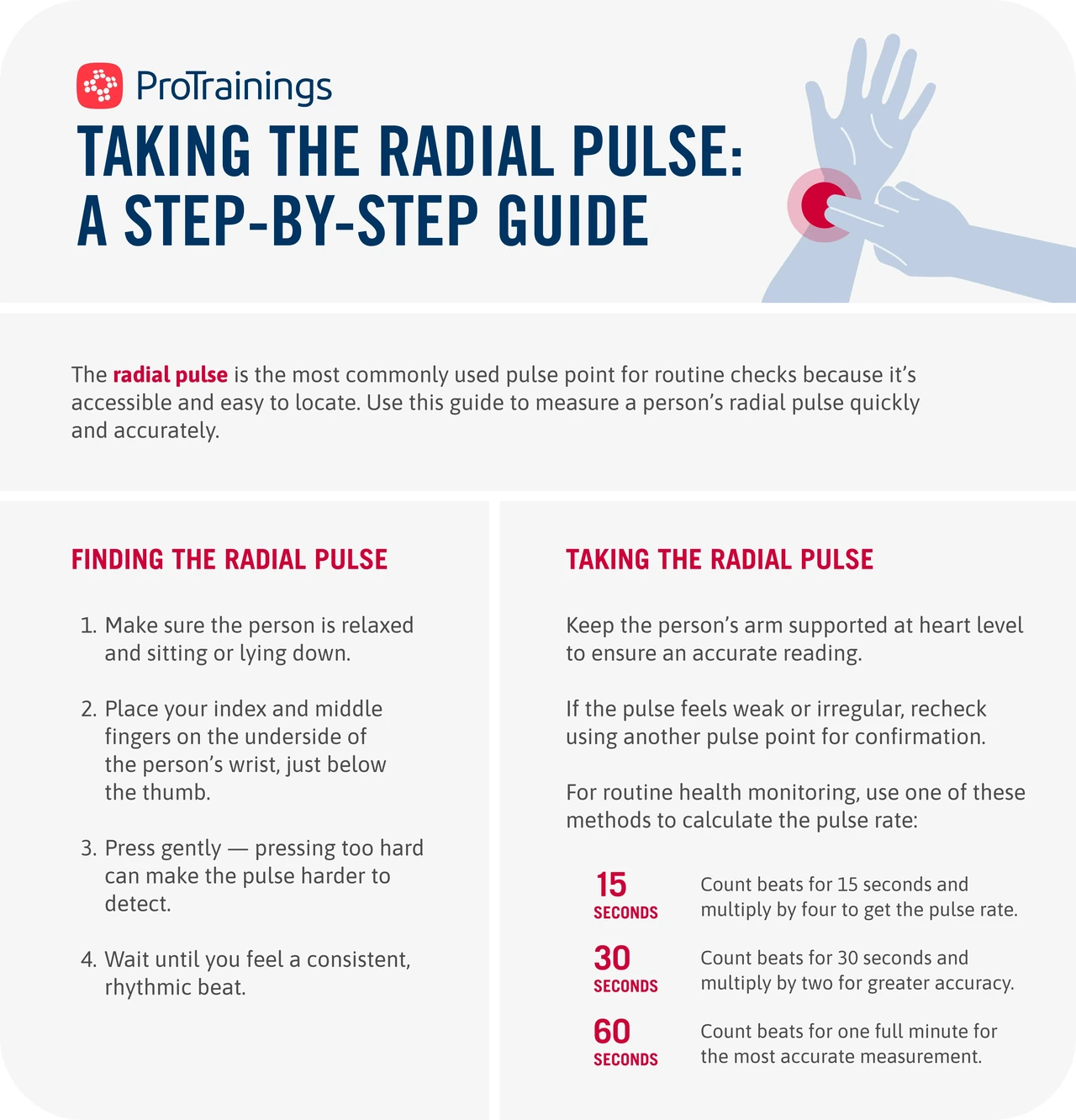 ProTrainings

TAKING THE RADIAL PULSE: A STEP-BY-STEP GUIDE

The radial pulse is the most commonly used pulse point for routine checks because it's accessible and easy to locate. Use this guide to measure a person's radial pulse quickly and accurately.

FINDING THE RADIAL PULSE

1. Make sure the person is relaxed and sitting or lying down.

2. Place your index and middle fingers on the underside of the person's wrist, just below the thumb.

3. Press gently — pressing too hard can make the pulse harder to detect.

4. Wait until you feel a consistent, rhythmic beat.

TAKING THE RADIAL PULSE

Keep the person's arm supported at heart level to ensure an accurate reading.

If the pulse feels weak or irregular, recheck using another pulse point for confirmation.

For routine health monitoring, use one of these methods to calculate the pulse rate:

15 SECONDS
Count beats for 15 seconds and multiply by four to get the pulse rate.

30 SECONDS
Count beats for 30 seconds and multiply by two for greater accuracy.

60 SECONDS
Count beats for one full minute for the most accurate measurement.